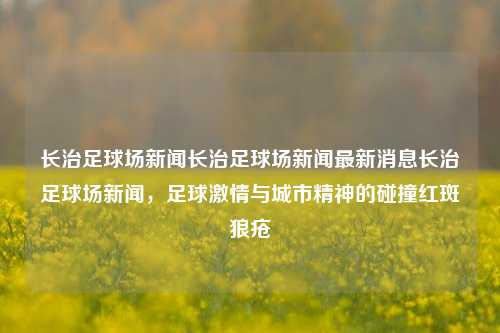 长治足球场新闻长治足球场新闻最新消息长治足球场新闻，足球激情与城市精神的碰撞红斑狼疮